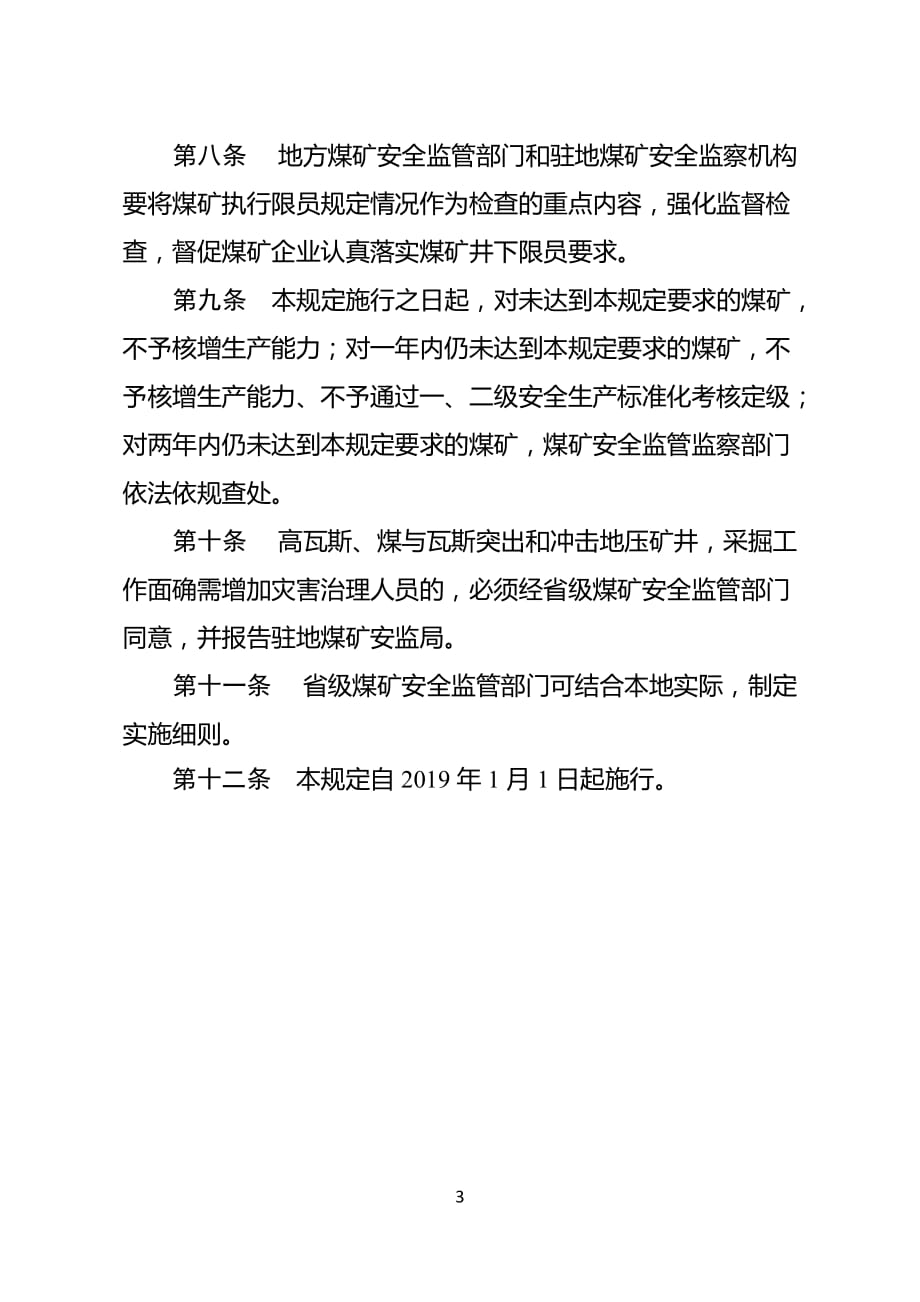 第八条　地方煤矿安全监管部门和驻地煤矿安全监察机构要将煤矿执行限员规定情况作为检查的重点内容，强化监督检查，督促煤矿企业认真落实煤矿井下限员要求。

第九条　本规定施行之日起，对未达到本规定要求的煤矿，不予核增生产能力；对一年内仍未达到本规定要求的煤矿，不予核增生产能力、不予通过一、二级安全生产标准化考核定级；对两年内仍未达到本规定要求的煤矿，煤矿安全监管监察部门依法依规查处。

第十条　高瓦斯、煤与瓦斯突出和冲击地压矿井，采掘工作面确需增加灾害治理人员的，必须经省级煤矿安全监管部门同意，并报告驻地煤矿安监局。

第十一条　省级煤矿安全监管部门可结合本地实际，制定实施细则。

第十二条　本规定自 2019 年 1 月 1 日起施行。

3